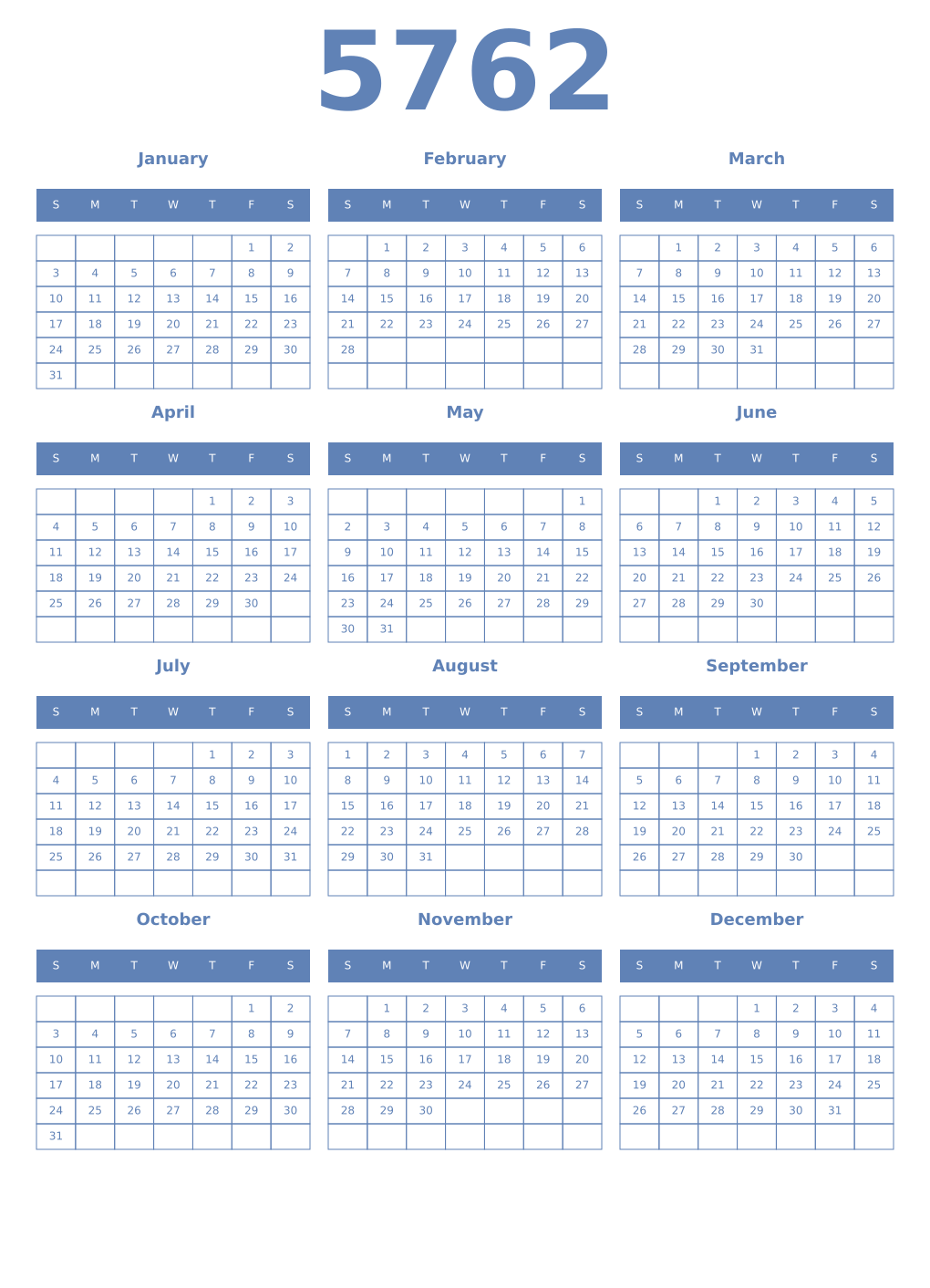 5762

January

| S | M | T | W | T | F | S |
|---|---|---|---|---|---|---|
| | | | | | 1 | 2 |
| 3 | 4 | 5 | 6 | 7 | 8 | 9 |
| 10 | 11 | 12 | 13 | 14 | 15 | 16 |
| 17 | 18 | 19 | 20 | 21 | 22 | 23 |
| 24 | 25 | 26 | 27 | 28 | 29 | 30 |
| 31 | | | | | | |

February

| S | M | T | W | T | F | S |
|---|---|---|---|---|---|---|
| | 1 | 2 | 3 | 4 | 5 | 6 |
| 7 | 8 | 9 | 10 | 11 | 12 | 13 |
| 14 | 15 | 16 | 17 | 18 | 19 | 20 |
| 21 | 22 | 23 | 24 | 25 | 26 | 27 |
| 28 | | | | | | |
| | | | | | | |

March

| S | M | T | W | T | F | S |
|---|---|---|---|---|---|---|
| | 1 | 2 | 3 | 4 | 5 | 6 |
| 7 | 8 | 9 | 10 | 11 | 12 | 13 |
| 14 | 15 | 16 | 17 | 18 | 19 | 20 |
| 21 | 22 | 23 | 24 | 25 | 26 | 27 |
| 28 | 29 | 30 | 31 | | | |
| | | | | | | |

April

| S | M | T | W | T | F | S |
|---|---|---|---|---|---|---|
| | | | | 1 | 2 | 3 |
| 4 | 5 | 6 | 7 | 8 | 9 | 10 |
| 11 | 12 | 13 | 14 | 15 | 16 | 17 |
| 18 | 19 | 20 | 21 | 22 | 23 | 24 |
| 25 | 26 | 27 | 28 | 29 | 30 | |
| | | | | | | |

May

| S | M | T | W | T | F | S |
|---|---|---|---|---|---|---|
| | | | | | | 1 |
| 2 | 3 | 4 | 5 | 6 | 7 | 8 |
| 9 | 10 | 11 | 12 | 13 | 14 | 15 |
| 16 | 17 | 18 | 19 | 20 | 21 | 22 |
| 23 | 24 | 25 | 26 | 27 | 28 | 29 |
| 30 | 31 | | | | | |

June

| S | M | T | W | T | F | S |
|---|---|---|---|---|---|---|
| | | 1 | 2 | 3 | 4 | 5 |
| 6 | 7 | 8 | 9 | 10 | 11 | 12 |
| 13 | 14 | 15 | 16 | 17 | 18 | 19 |
| 20 | 21 | 22 | 23 | 24 | 25 | 26 |
| 27 | 28 | 29 | 30 | | | |
| | | | | | | |

July

| S | M | T | W | T | F | S |
|---|---|---|---|---|---|---|
| | | | | 1 | 2 | 3 |
| 4 | 5 | 6 | 7 | 8 | 9 | 10 |
| 11 | 12 | 13 | 14 | 15 | 16 | 17 |
| 18 | 19 | 20 | 21 | 22 | 23 | 24 |
| 25 | 26 | 27 | 28 | 29 | 30 | 31 |
| | | | | | | |

August

| S | M | T | W | T | F | S |
|---|---|---|---|---|---|---|
| 1 | 2 | 3 | 4 | 5 | 6 | 7 |
| 8 | 9 | 10 | 11 | 12 | 13 | 14 |
| 15 | 16 | 17 | 18 | 19 | 20 | 21 |
| 22 | 23 | 24 | 25 | 26 | 27 | 28 |
| 29 | 30 | 31 | | | | |
| | | | | | | |

September

| S | M | T | W | T | F | S |
|---|---|---|---|---|---|---|
| | | | 1 | 2 | 3 | 4 |
| 5 | 6 | 7 | 8 | 9 | 10 | 11 |
| 12 | 13 | 14 | 15 | 16 | 17 | 18 |
| 19 | 20 | 21 | 22 | 23 | 24 | 25 |
| 26 | 27 | 28 | 29 | 30 | | |
| | | | | | | |

October

| S | M | T | W | T | F | S |
|---|---|---|---|---|---|---|
| | | | | | 1 | 2 |
| 3 | 4 | 5 | 6 | 7 | 8 | 9 |
| 10 | 11 | 12 | 13 | 14 | 15 | 16 |
| 17 | 18 | 19 | 20 | 21 | 22 | 23 |
| 24 | 25 | 26 | 27 | 28 | 29 | 30 |
| 31 | | | | | | |

November

| S | M | T | W | T | F | S |
|---|---|---|---|---|---|---|
| | 1 | 2 | 3 | 4 | 5 | 6 |
| 7 | 8 | 9 | 10 | 11 | 12 | 13 |
| 14 | 15 | 16 | 17 | 18 | 19 | 20 |
| 21 | 22 | 23 | 24 | 25 | 26 | 27 |
| 28 | 29 | 30 | | | | |
| | | | | | | |

December

| S | M | T | W | T | F | S |
|---|---|---|---|---|---|---|
| | | | 1 | 2 | 3 | 4 |
| 5 | 6 | 7 | 8 | 9 | 10 | 11 |
| 12 | 13 | 14 | 15 | 16 | 17 | 18 |
| 19 | 20 | 21 | 22 | 23 | 24 | 25 |
| 26 | 27 | 28 | 29 | 30 | 31 | |
| | | | | | | |